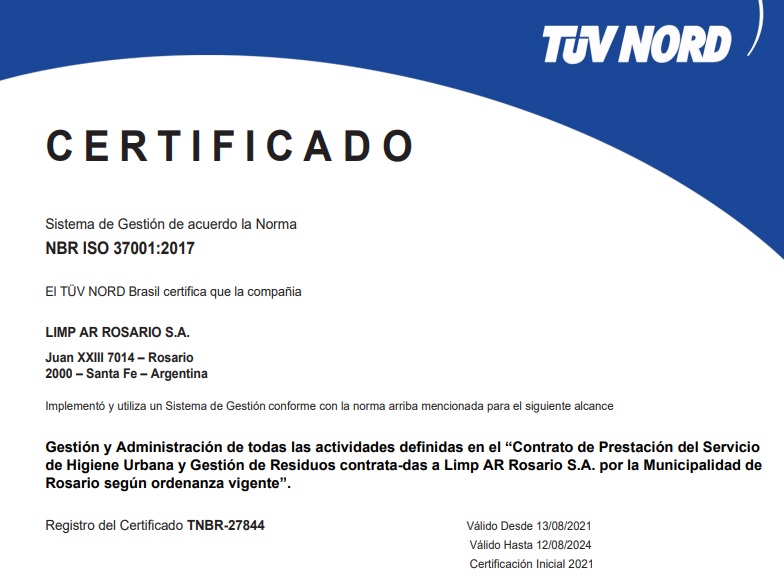 TÜV NORD

CERTIFICADO

Sistema de Gestión de acuerdo la Norma
NBR ISO 37001:2017

El TÜV NORD Brasil certifica que la compañia

LIMP AR ROSARIO S.A.

Juan XXIII 7014 – Rosario
2000 – Santa Fe – Argentina

Implementó y utiliza un Sistema de Gestión conforme con la norma arriba mencionada para el siguiente alcance

Gestión y Administración de todas las actividades definidas en el “Contrato de Prestación del Servicio de Higiene Urbana y Gestión de Residuos contrata-das a Limp AR Rosario S.A. por la Municipalidad de Rosario según ordenanza vigente”.

Registro del Certificado TNBR-27844

Válido Desde 13/08/2021
Válido Hasta 12/08/2024
Certificación Inicial 2021